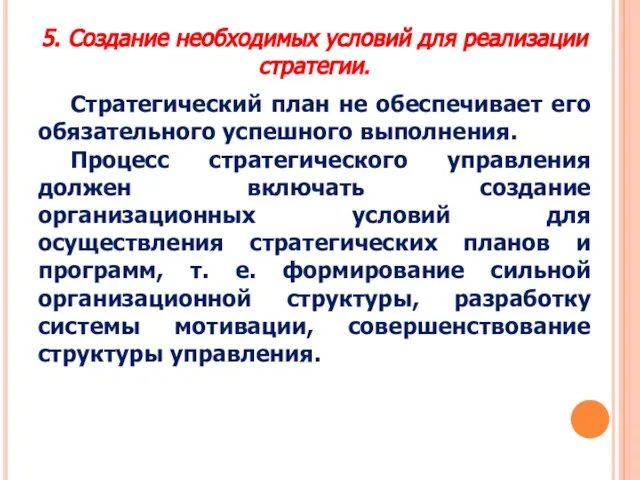 5. Создание необходимых условий для реализации стратегии.

Стратегический план не обеспечивает его обязательного успешного выполнения.

Процесс стратегического управления должен включать создание организационных условий для осуществления стратегических планов и программ, т. е. формирование сильной организационной структуры, разработку системы мотивации, совершенствование структуры управления.